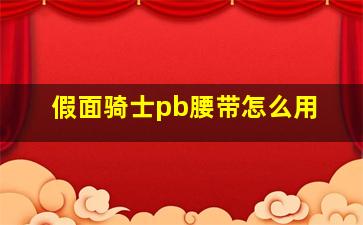 假面骑士pb腰带怎么用